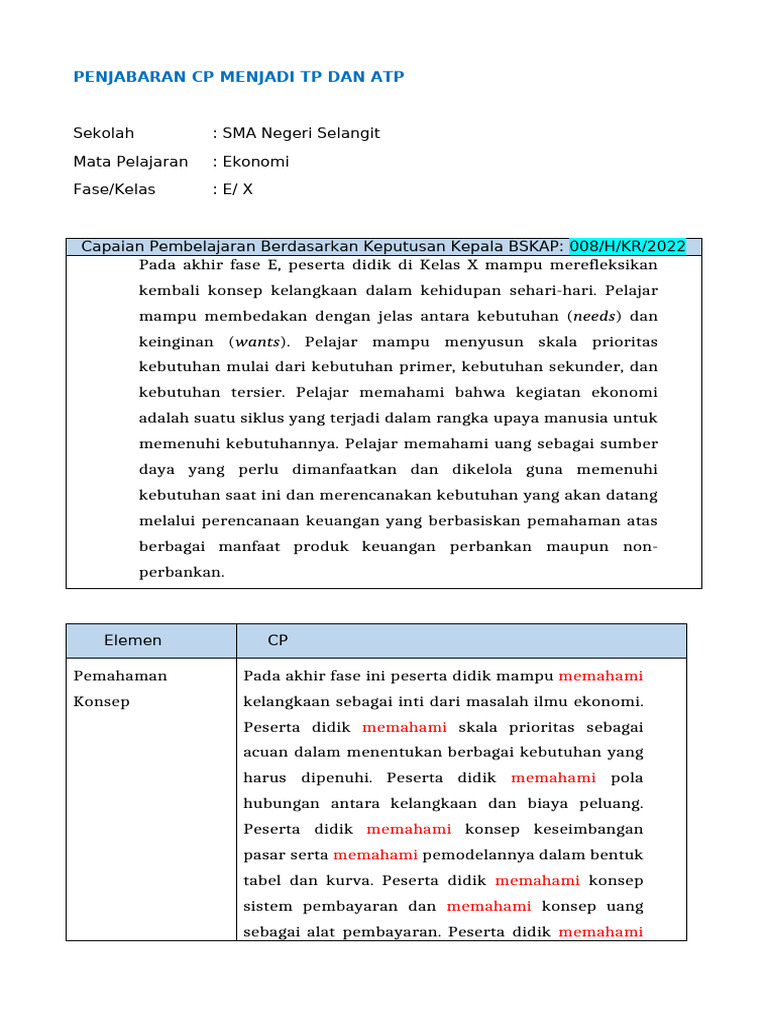 PENJABARAN CP MENJADI TP DAN ATP

Sekolah : SMA Negeri Selangit
Mata Pelajaran : Ekonomi
Fase/Kelas : E/ X

Capaian Pembelajaran Berdasarkan Keputusan Kepala BSKAP: 008/H/KR/2022

Pada akhir fase E, peserta didik di Kelas X mampu merefleksikan kembali konsep kelangkaan dalam kehidupan sehari-hari. Pelajar mampu membedakan dengan jelas antara kebutuhan (needs) dan keinginan (wants). Pelajar mampu menyusun skala prioritas kebutuhan mulai dari kebutuhan primer, kebutuhan sekunder, dan kebutuhan tersier. Pelajar memahami bahwa kegiatan ekonomi adalah suatu siklus yang terjadi dalam rangka upaya manusia untuk memenuhi kebutuhannya. Pelajar memahami uang sebagai sumber daya yang perlu dimanfaatkan dan dikelola guna memenuhi kebutuhan saat ini dan merencanakan kebutuhan yang akan datang melalui perencanaan keuangan yang berbasiskan pemahaman atas berbagai manfaat produk keuangan perbankan maupun non-perbankan.

| Elemen | CP |
|---|---|
| Pemahaman Konsep | Pada akhir fase ini peserta didik mampu memahami kelangkaan sebagai inti dari masalah ilmu ekonomi. Peserta didik memahami skala prioritas sebagai acuan dalam menentukan berbagai kebutuhan yang harus dipenuhi. Peserta didik memahami pola hubungan antara kelangkaan dan biaya peluang. Peserta didik memahami konsep keseimbangan pasar serta memahami pemodelannya dalam bentuk tabel dan kurva. Peserta didik memahami konsep sistem pembayaran dan memahami konsep uang sebagai alat pembayaran. Peserta didik memahami |